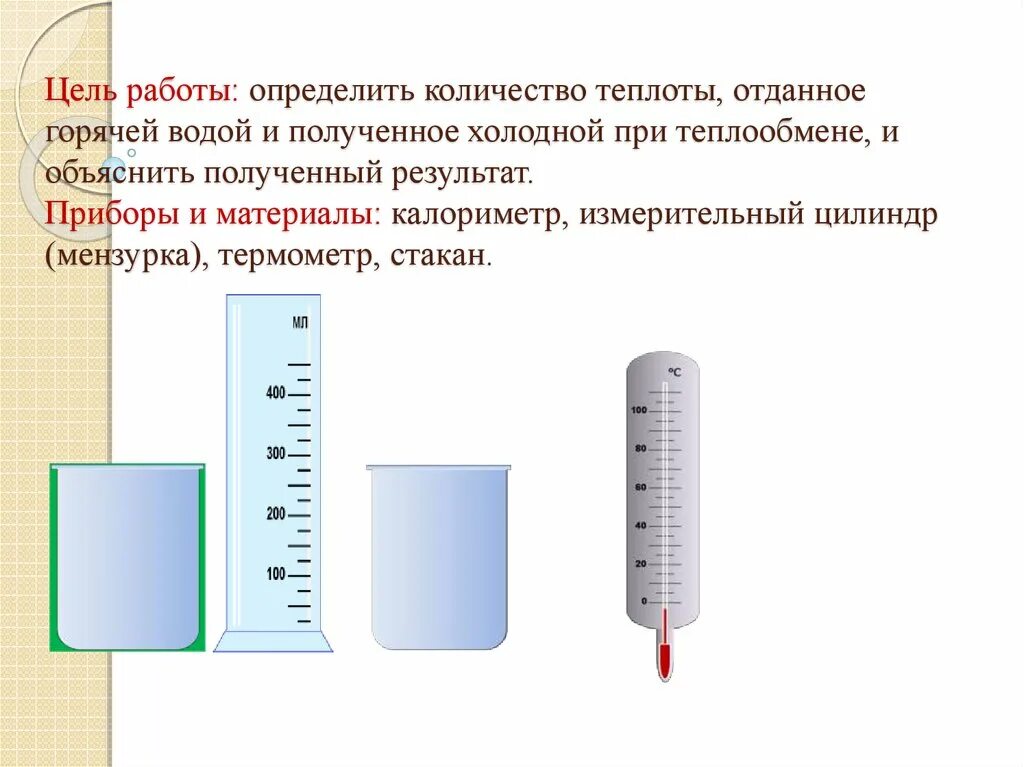 Цель работы: определить количество теплоты, отданное горячей водой и полученное холодной при теплообмене, и объяснить полученный результат.
Приборы и материалы: калориметр, измерительный цилиндр (мензурка), термометр, стакан.

мл
400
300
200
100

°C
100
80
60
40
20
0